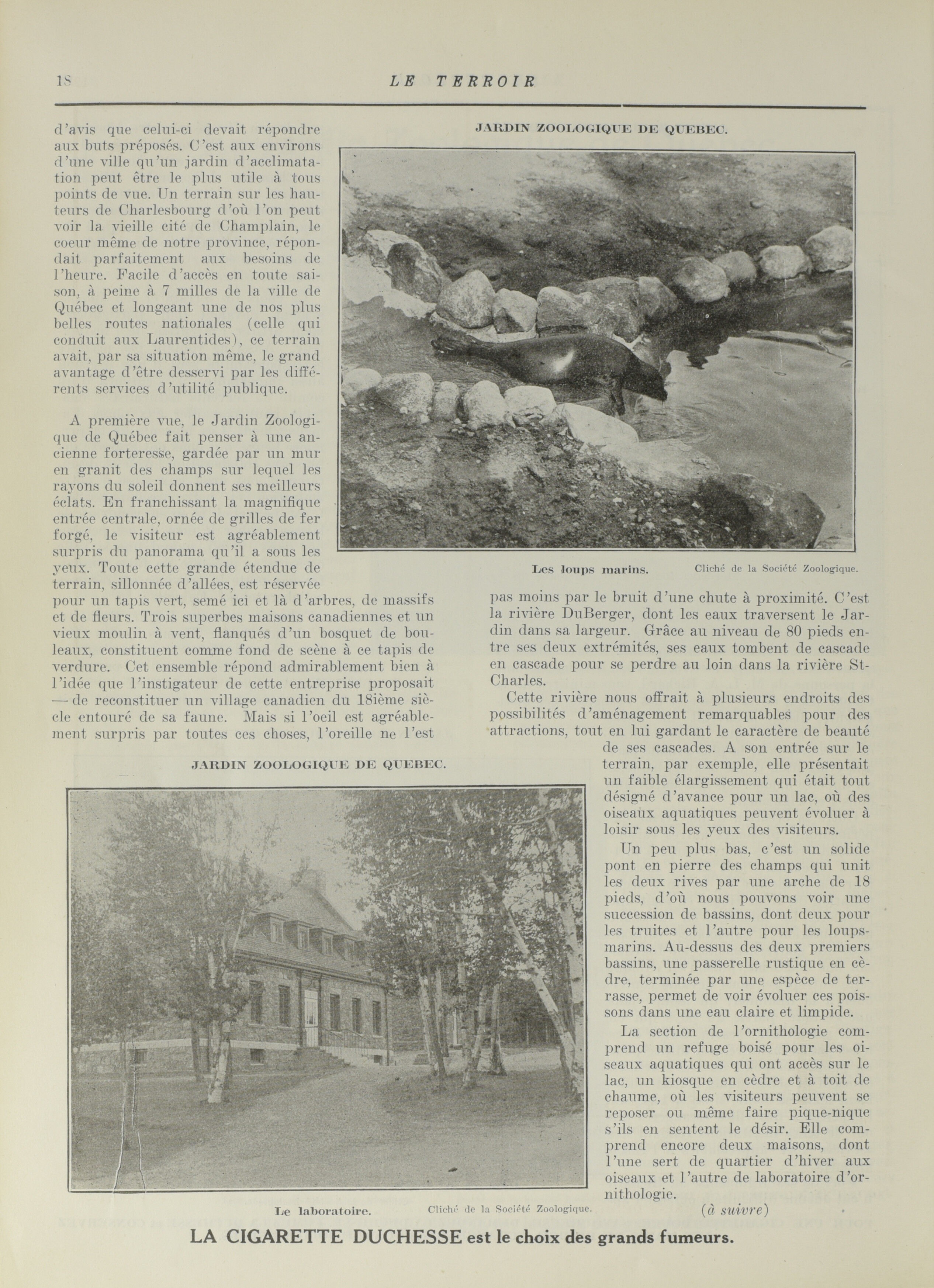 18 LE TERROIR

d'avis que celui-ci devait répondre aux buts préposés. C'est aux environs d'une ville qu'un jardin d'acclimatation peut être le plus utile à tous points de vue. Un terrain sur les hauteurs de Charlesbourg d'où l'on peut voir la vieille cité de Champlain, le coeur même de notre province, répondait parfaitement aux besoins de l'heure. Facile d'accès en toute saison, à peine à 7 milles de la ville de Québec et longeant une de nos plus belles routes nationales (celle qui conduit aux Laurentides), ce terrain avait, par sa situation même, le grand avantage d'être desservi par les différents services d'utilité publique.

A première vue, le Jardin Zoologique de Québec fait penser à une ancienne forteresse, gardée par un mur en granit des champs sur lequel les rayons du soleil donnent ses meilleurs éclats. En franchissant la magnifique entrée centrale, ornée de grilles de fer forgé, le visiteur est agréablement surpris du panorama qu'il a sous les yeux. Toute cette grande étendue de terrain, sillonnée d'allées, est réservée pour un tapis vert, semé ici et là d'arbres, de massifs et de fleurs. Trois superbes maisons canadiennes et un vieux moulin à vent, flanqués d'un bosquet de bouleaux, constituent comme fond de scène à ce tapis de verdure. Cet ensemble répond admirablement bien à l'idée que l'instigateur de cette entreprise proposait — de reconstituer un village canadien du 18ième siècle entouré de sa faune. Mais si l'oeil est agréablement surpris par toutes ces choses, l'oreille ne l'est

JARDIN ZOOLOGIQUE DE QUEBEC.

Les loups marins. Cliché de la Société Zoologique.

pas moins par le bruit d'une chute à proximité. C'est la rivière DuBerger, dont les eaux traversent le Jardin dans sa largeur. Grâce au niveau de 80 pieds entre ses deux extrémités, ses eaux tombent de cascade en cascade pour se perdre au loin dans la rivière St-Charles.

Cette rivière nous offrait à plusieurs endroits des possibilités d'aménagement remarquables pour des attractions, tout en lui gardant le caractère de beauté de ses cascades. A son entrée sur le terrain, par exemple, elle présentait un faible élargissement qui était tout désigné d'avance pour un lac, où des oiseaux aquatiques peuvent évoluer à loisir sous les yeux des visiteurs.

Un peu plus bas, c'est un solide pont en pierre des champs qui unit les deux rives par une arche de 18 pieds, d'où nous pouvons voir une succession de bassins, dont deux pour les truites et l'autre pour les loups-marins. Au-dessus des deux premiers bassins, une passerelle rustique en cèdre, terminée par une espèce de terrasse, permet de voir évoluer ces poissons dans une eau claire et limpide.

La section de l'ornithologie comprend un refuge boisé pour les oiseaux aquatiques qui ont accès sur le lac, un kiosque en cèdre et à toit de chaume, où les visiteurs peuvent se reposer ou même faire pique-nique s'ils en sentent le désir. Elle comprend encore deux maisons, dont l'une sert de quartier d'hiver aux oiseaux et l'autre de laboratoire d'ornithologie.

(à suivre)

JARDIN ZOOLOGIQUE DE QUEBEC.

Le laboratoire. Cliché de la Société Zoologique.

LA CIGARETTE DUCHESSE est le choix des grands fumeurs.